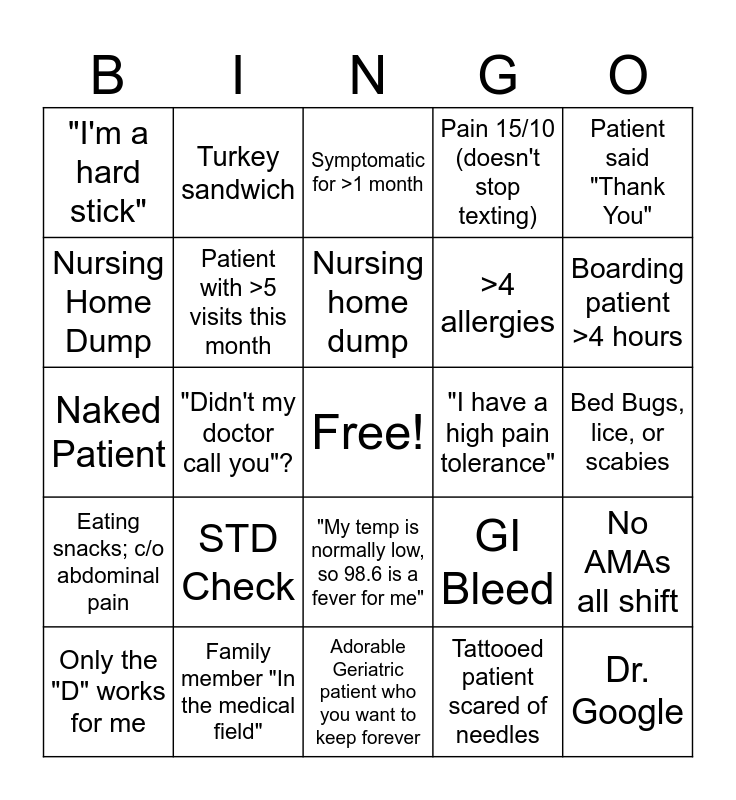 | B | I | N | G | O |
|---|---|---|---|---|
| "I'm a hard stick" | Turkey sandwich | Symptomatic for >1 month | Pain 15/10 (doesn't stop texting) | Patient said "Thank You" |
| Nursing Home Dump | Patient with >5 visits this month | Nursing home dump | >4 allergies | Boarding patient >4 hours |
| Naked Patient | "Didn't my doctor call you"? | Free! | "I have a high pain tolerance" | Bed Bugs, lice, or scabies |
| Eating snacks; c/o abdominal pain | STD Check | "My temp is normally low, so 98.6 is a fever for me" | GI Bleed | No AMAs all shift |
| Only the "D" works for me | Family member "In the medical field" | Adorable Geriatric patient who you want to keep forever | Tattooed patient scared of needles | Dr. Google |